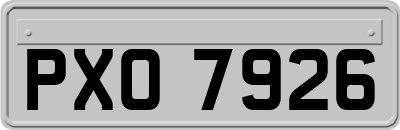 PXO 7926